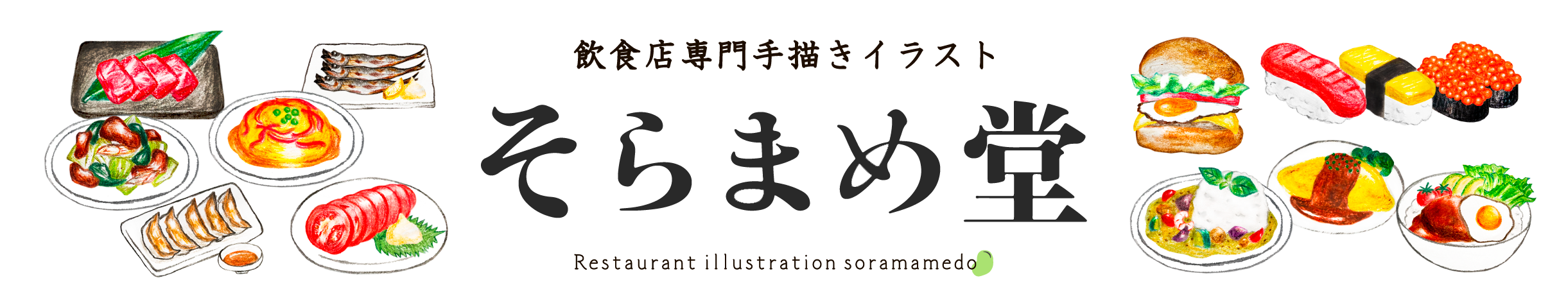 飲食店専門手描きイラスト

そらまめ堂

Restaurant illustration soramamedo